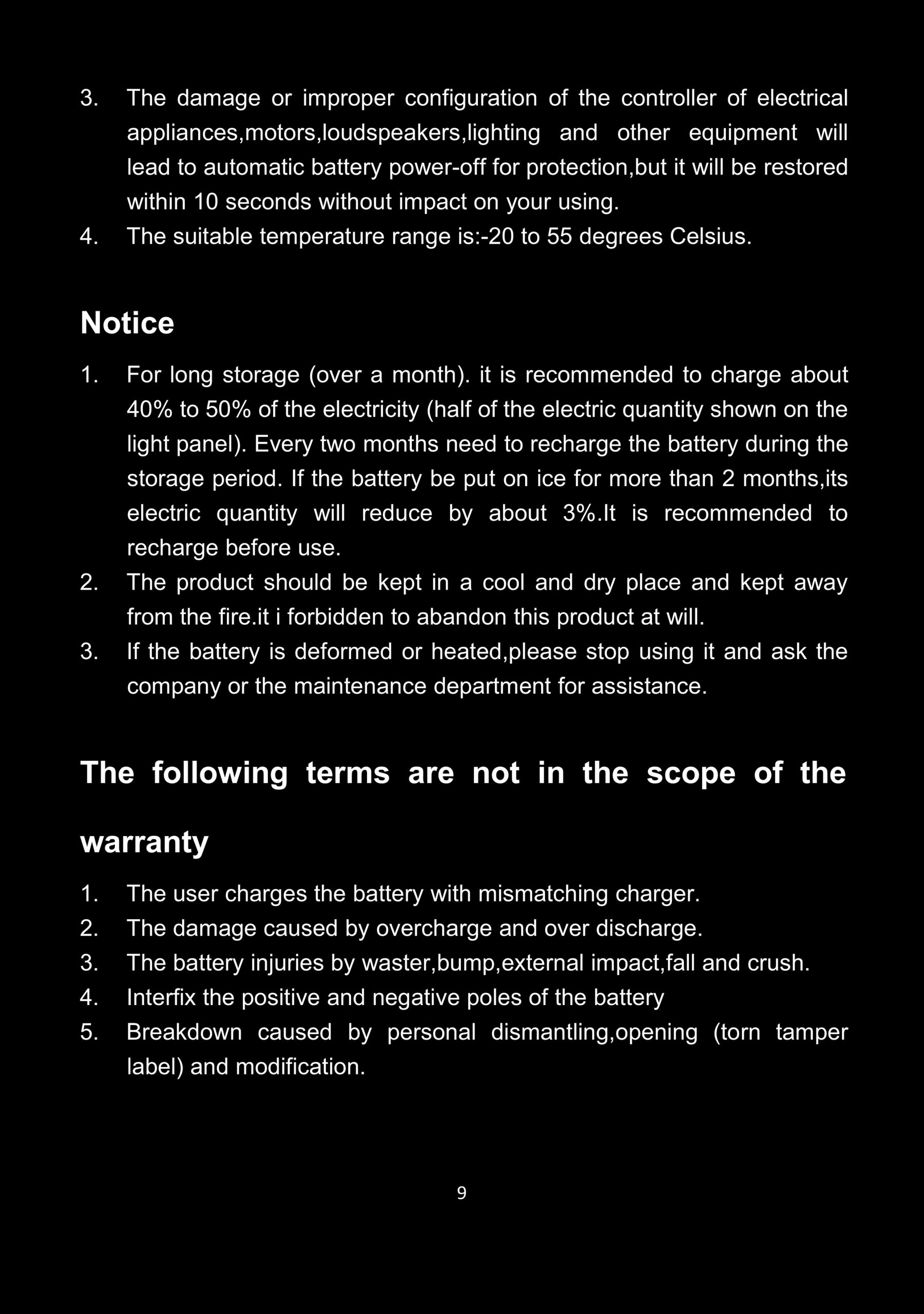 3. The damage or improper configuration of the controller of electrical appliances,motors,loudspeakers,lighting and other equipment will lead to automatic battery power-off for protection,but it will be restored within 10 seconds without impact on your using.
4. The suitable temperature range is:-20 to 55 degrees Celsius.

Notice

1. For long storage (over a month). it is recommended to charge about 40% to 50% of the electricity (half of the electric quantity shown on the light panel). Every two months need to recharge the battery during the storage period. If the battery be put on ice for more than 2 months,its electric quantity will reduce by about 3%.It is recommended to recharge before use.
2. The product should be kept in a cool and dry place and kept away from the fire.it i forbidden to abandon this product at will.
3. If the battery is deformed or heated,please stop using it and ask the company or the maintenance department for assistance.

The following terms are not in the scope of the warranty

1. The user charges the battery with mismatching charger.
2. The damage caused by overcharge and over discharge.
3. The battery injuries by waster,bump,external impact,fall and crush.
4. Interfix the positive and negative poles of the battery
5. Breakdown caused by personal dismantling,opening (torn tamper label) and modification.

9